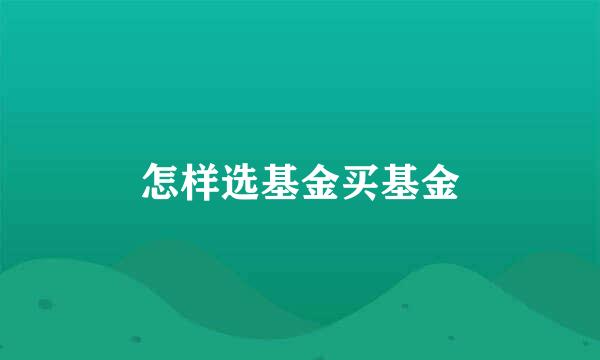 怎样选基金买基金